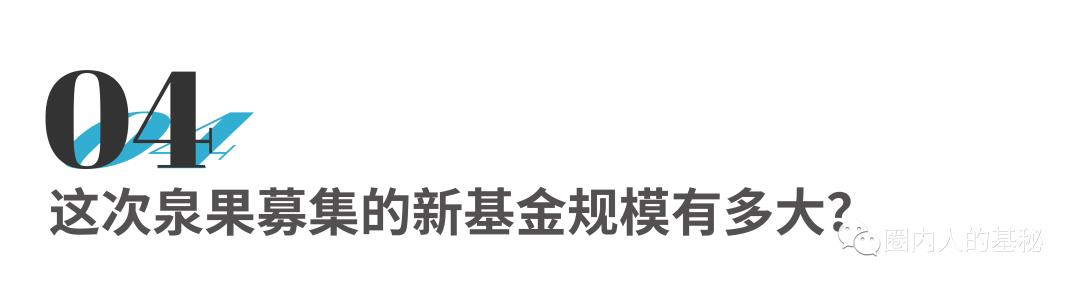 04
这次泉果募集的新基金规模有多大？
圈内人的基秘